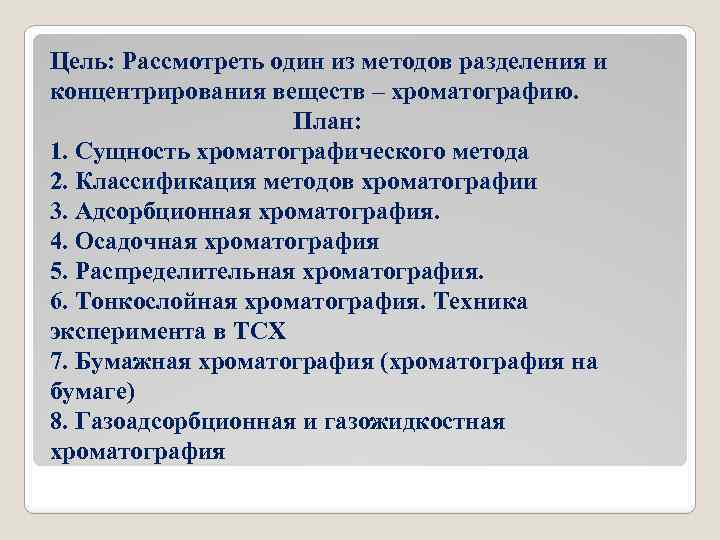 Цель: Рассмотреть один из методов разделения и концентрирования веществ – хроматографию.

План:

1. Сущность хроматографического метода
2. Классификация методов хроматографии
3. Адсорбционная хроматография.
4. Осадочная хроматография
5. Распределительная хроматография.
6. Тонкослойная хроматография. Техника эксперимента в ТСХ
7. Бумажная хроматография (хроматография на бумаге)
8. Газоадсорбционная и газожидкостная хроматография